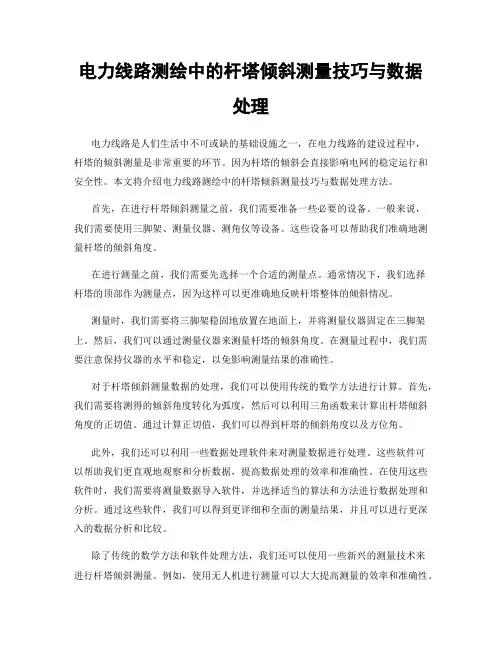 电力线路测绘中的杆塔倾斜测量技巧与数据处理

电力线路是人们生活中不可或缺的基础设施之一，在电力线路的建设过程中，杆塔的倾斜测量是非常重要的环节。因为杆塔的倾斜会直接影响电网的稳定运行和安全性。本文将介绍电力线路测绘中的杆塔倾斜测量技巧与数据处理方法。

首先，在进行杆塔倾斜测量之前，我们需要准备一些必要的设备。一般来说，我们需要使用三脚架、测量仪器、测角仪等设备。这些设备可以帮助我们准确地测量杆塔的倾斜角度。

在进行测量之前，我们需要先选择一个合适的测量点。通常情况下，我们选择杆塔的顶部作为测量点，因为这样可以更准确地反映杆塔整体的倾斜情况。

测量时，我们需要将三脚架稳固地放置在地面上，并将测量仪器固定在三脚架上。然后，我们可以通过测量仪器来测量杆塔的倾斜角度。在测量过程中，我们需要注意保持仪器的水平和稳定，以免影响测量结果的准确性。

对于杆塔倾斜测量数据的处理，我们可以使用传统的数学方法进行计算。首先，我们需要将测得的倾斜角度转化为弧度，然后可以利用三角函数来计算出杆塔倾斜角度的正切值。通过计算正切值，我们可以得到杆塔的倾斜角度以及方位角。

此外，我们还可以利用一些数据处理软件来对测量数据进行处理。这些软件可以帮助我们更直观地观察和分析数据，提高数据处理的效率和准确性。在使用这些软件时，我们需要将测量数据导入软件，并选择适当的算法和方法进行数据处理和分析。通过这些软件，我们可以得到更详细和全面的测量结果，并且可以进行更深入的数据分析和比较。

除了传统的数学方法和软件处理方法，我们还可以使用一些新兴的测量技术来进行杆塔倾斜测量。例如，使用无人机进行测量可以大大提高测量的效率和准确性。